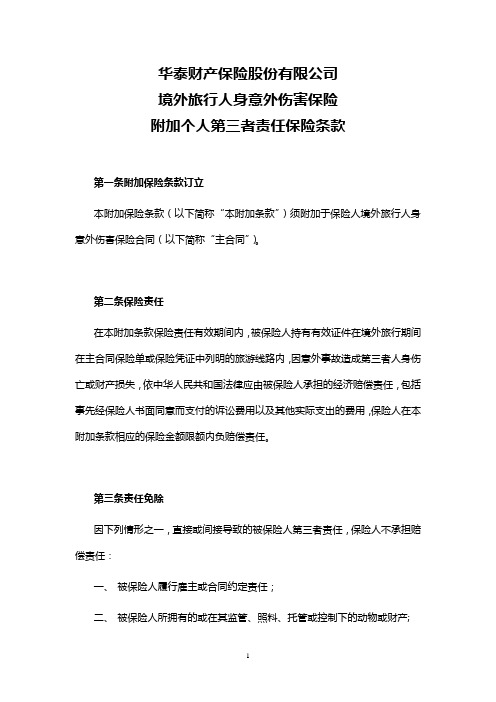 华泰财产保险股份有限公司
境外旅行人身意外伤害保险
附加个人第三者责任保险条款

第一条附加保险条款订立

本附加保险条款（以下简称“本附加条款”）须附加于保险人境外旅行人身意外伤害保险合同（以下简称“主合同”）。

第二条保险责任

在本附加条款保险责任有效期间内，被保险人持有有效证件在境外旅行期间在主合同保险单或保险凭证中列明的旅游线路内，因意外事故造成第三者人身伤亡或财产损失，依中华人民共和国法律应由被保险人承担的经济赔偿责任，包括事先经保险人书面同意而支付的诉讼费用以及其他实际支出的费用，保险人在本附加条款相应的保险金额限额内负赔偿责任。

第三条责任免除

因下列情形之一，直接或间接导致的被保险人第三者责任，保险人不承担赔偿责任：

一、 被保险人履行雇主或合同约定责任；

二、 被保险人所拥有的或在其监管、照料、托管或控制下的动物或财产；

1